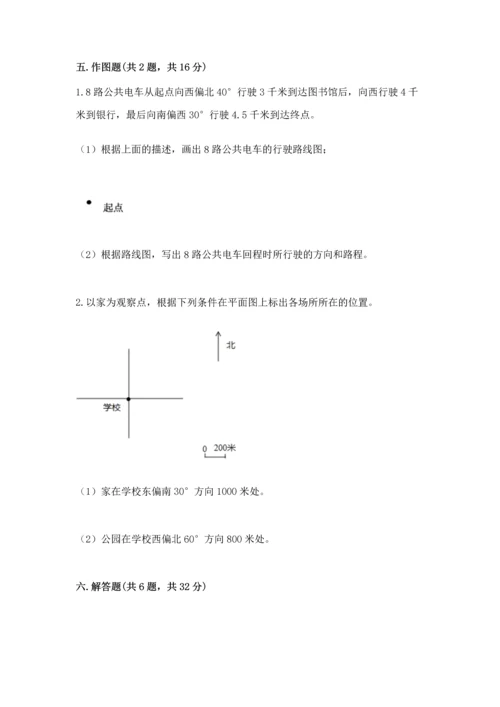 五. 作图题(共 2 题，共 16 分)

1. 8 路公共电车从起点向西偏北 40° 行驶 3 千米到达图书馆后，向西行驶 4 千米到银行，最后向南偏西 30° 行驶 4.5 千米到达终点。

（1）根据上面的描述，画出 8 路公共电车的行驶路线图；

起点

（2）根据路线图，写出 8 路公共电车回程时所行驶的方向和路程。

2. 以家为观察点，根据下列条件在平面图上标出各场所所在的位置。

北

学校

0 200米

（1）家在学校东偏南 30° 方向 1000 米处。

（2）公园在学校西偏北 60° 方向 800 米处。

六. 解答题(共 6 题，共 32 分)